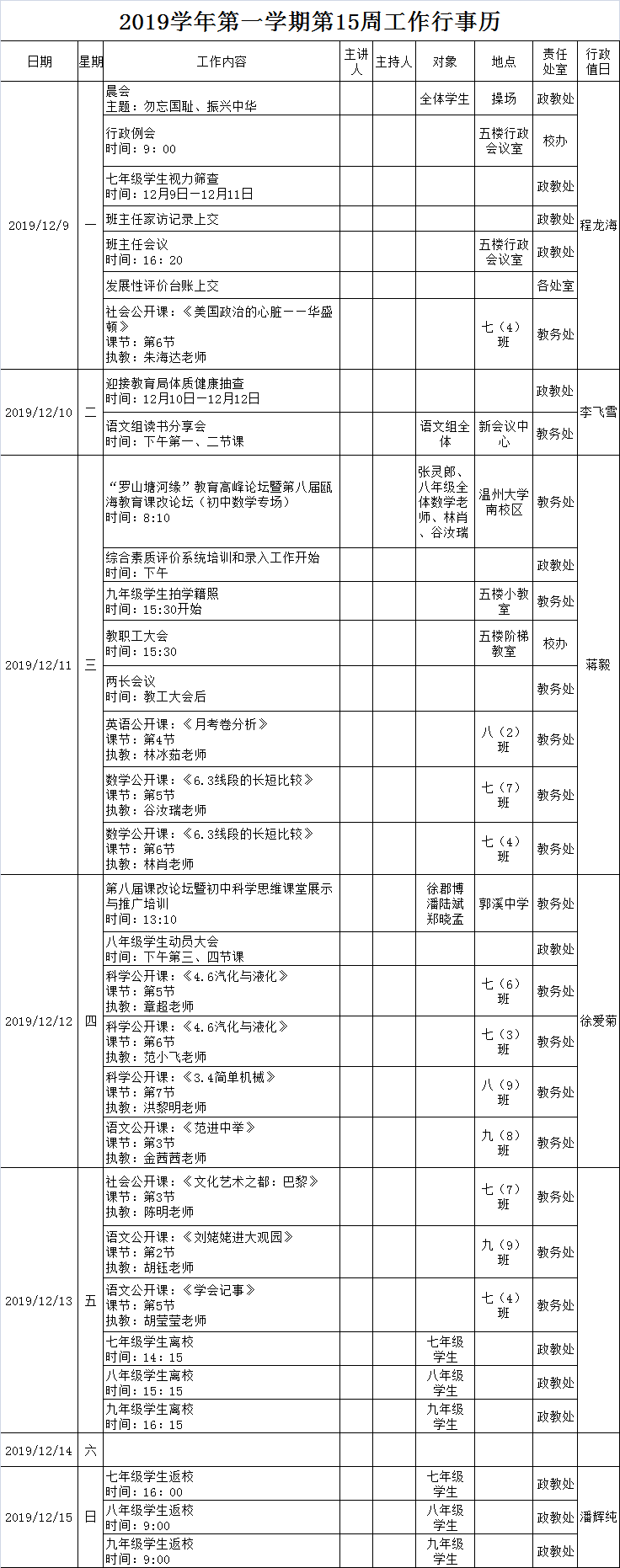 2019学年第一学期第15周工作行事历

| 日期 | 星期 | 工作内容 | 主讲人 | 主持人 | 对象 | 地点 | 责任处室 | 行政值日 |
|---|---|---|---|---|---|---|---|---|
| 2019/12/9 | 一 | 晨会 主题：勿忘国耻、振兴中华 | | | 全体学生 | 操场 | 政教处 | 程龙海 |
| | | 行政例会 时间：9：00 | | | | 五楼行政会议室 | 校办 | |
| | | 七年级学生视力筛查 时间：12月9日—12月11日 | | | | | 政教处 | |
| | | 班主任家访记录上交 | | | | | 政教处 | |
| | | 班主任会议 时间：16：20 | | | | 五楼行政会议室 | 政教处 | |
| | | 发展性评价台账上交 | | | | | 各处室 | |
| | | 社会公开课：《美国政治的心脏——华盛顿》 课节：第6节 执教：朱海达老师 | | | | 七（4）班 | 教务处 | |
| 2019/12/10 | 二 | 迎接教育局体质健康抽查 时间：12月10日—12月12日 | | | | | 政教处 | 李飞雪 |
| | | 语文组读书分享会 时间：下午第一、二节课 | | | 语文组全体 | 新会议中心 | 教务处 | |
| 2019/12/11 | 三 | “罗山塘河缘”教育高峰论坛暨第八届瓯海教育课改论坛（初中数学专场） 时间：8:10 | | | 张灵郎、八年级全体数学老师、林肖、谷汝瑞 | 温州大学南校区 | 教务处 | 蒋毅 |
| | | 综合素质评价系统培训和录入工作开始 时间：下午 | | | | | 政教处 | |
| | | 九年级学生拍学籍照 时间：15:30开始 | | | | 五楼小教室 | 教务处 | |
| | | 教职工大会 时间：15:30 | | | | 五楼阶梯教室 | 校办 | |
| | | 两长会议 时间：教工大会后 | | | | | 教务处 | |
| | | 英语公开课：《月考卷分析》 课节：第4节 执教：林冰茹老师 | | | | 八（2）班 | 教务处 | |
| | | 数学公开课：《6.3线段的长短比较》 课节：第5节 执教：谷汝瑞老师 | | | | 七（7）班 | 教务处 | |
| | | 数学公开课：《6.3线段的长短比较》 课节：第6节 执教：林肖老师 | | | | 七（4）班 | 教务处 | |
| 2019/12/12 | 四 | 第八届课改论坛暨初中科学思维课堂展示与推广培训 时间：13:10 | | | 徐郡博 潘陆斌 郑晓孟 | 郭溪中学 | 教务处 | 徐爱菊 |
| | | 八年级学生动员大会 时间：下午第三、四节课 | | | | | 政教处 | |
| | | 科学公开课：《4.6汽化与液化》 课节：第5节 执教：章超老师 | | | | 七（6）班 | 教务处 | |
| | | 科学公开课：《4.6汽化与液化》 课节：第6节 执教：范小飞老师 | | | | 七（3）班 | 教务处 | |
| | | 科学公开课：《3.4简单机械》 课节：第7节 执教：洪黎明老师 | | | | 八（9）班 | 教务处 | |
| | | 语文公开课：《范进中举》 课节：第3节 执教：金茜茜老师 | | | | 九（8）班 | 教务处 | |
| 2019/12/13 | 五 | 社会公开课：《文化艺术之都：巴黎》 课节：第3节 执教：陈明老师 | | | | 七（7）班 | 教务处 | |
| | | 语文公开课：《刘姥姥进大观园》 课节：第2节 执教：胡钰老师 | | | | 九（9）班 | 教务处 | |
| | | 语文公开课：《学会记事》 课节：第5节 执教：胡莹莹老师 | | | | 七（4）班 | 教务处 | |
| | | 七年级学生离校 时间：14：15 | | | 七年级学生 | | 政教处 | |
| | | 八年级学生离校 时间：15：15 | | | 八年级学生 | | 政教处 | |
| | | 九年级学生离校 时间：16：15 | | | 九年级学生 | | 政教处 | |
| 2019/12/14 | 六 | | | | | | | |
| 2019/12/15 | 日 | 七年级学生返校 时间：16：00 | | | 七年级学生 | | 政教处 | 潘辉纯 |
| | | 八年级学生返校 时间：9:00 | | | 八年级学生 | | 政教处 | |
| | | 九年级学生返校 时间：9:00 | | | 九年级学生 | | 政教处 | |